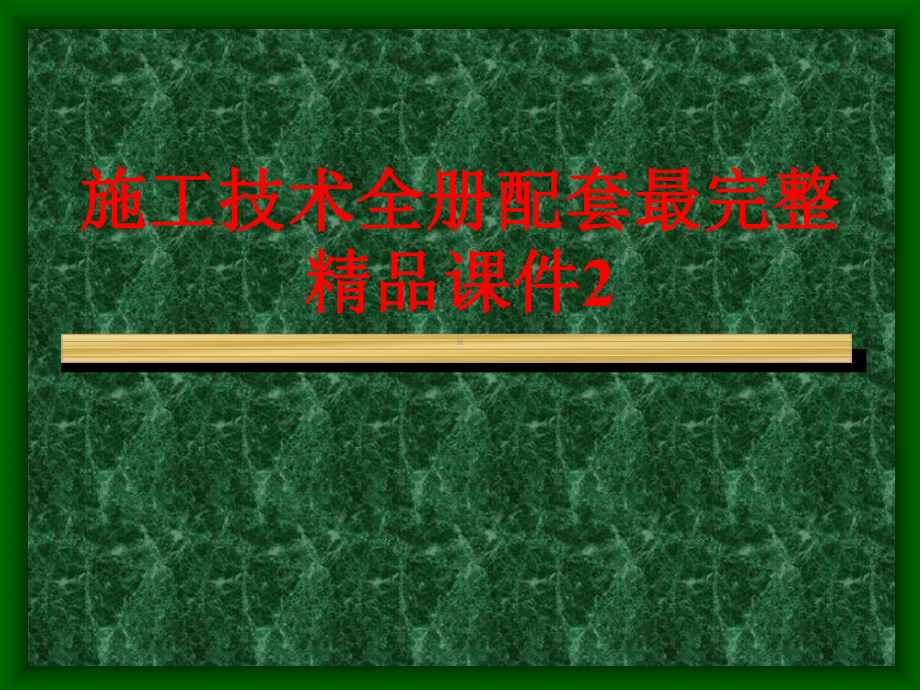 施工技术全册配套最完整精品课件2